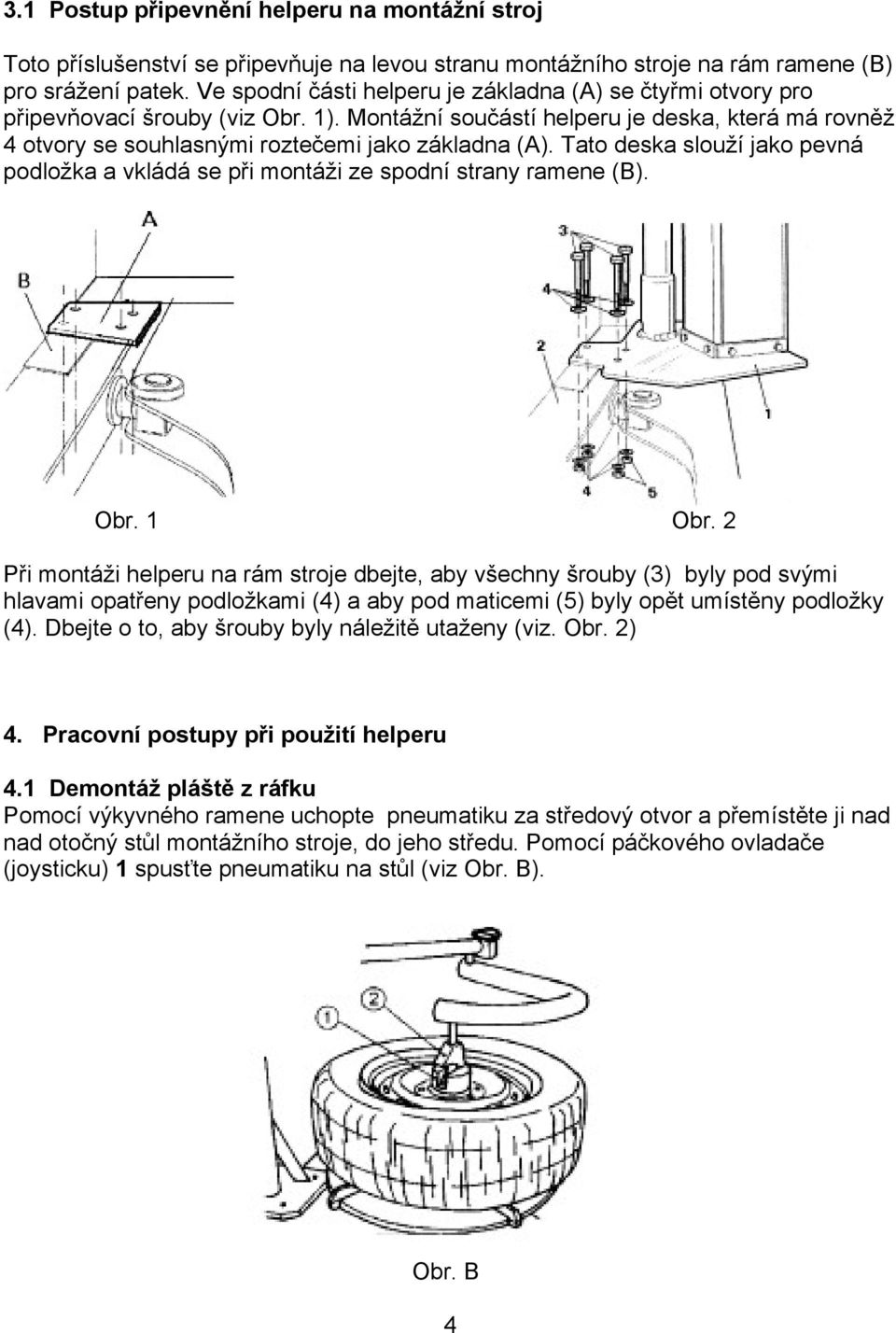 3.1 Postup připevnění helperu na montážní stroj

Toto příslušenství se připevňuje na levou stranu montážního stroje na rám ramene (B) pro srážení patek. Ve spodní části helperu je základna (A) se čtyřmi otvory pro připevňovací šrouby (viz Obr. 1). Montážní součástí helperu je deska, která má rovněž 4 otvory se souhlasnými roztečemi jako základna (A). Tato deska slouží jako pevná podložka a vkládá se při montáži ze spodní strany ramene (B).

A

B

3

4

2

1

4

5

Obr. 1

Obr. 2

Při montáži helperu na rám stroje dbejte, aby všechny šrouby (3) byly pod svými hlavami opatřeny podložkami (4) a aby pod maticemi (5) byly opět umístěny podložky (4). Dbejte o to, aby šrouby byly náležitě utaženy (viz. Obr. 2)

4. Pracovní postupy při použití helperu

4.1 Demontáž pláště z ráfku
Pomocí výkyvného ramene uchopte pneumatiku za středový otvor a přemístěte ji nad nad otočný stůl montážního stroje, do jeho středu. Pomocí páčkového ovladače (joysticku) 1 spusťte pneumatiku na stůl (viz Obr. B).

1

2

Obr. B

4